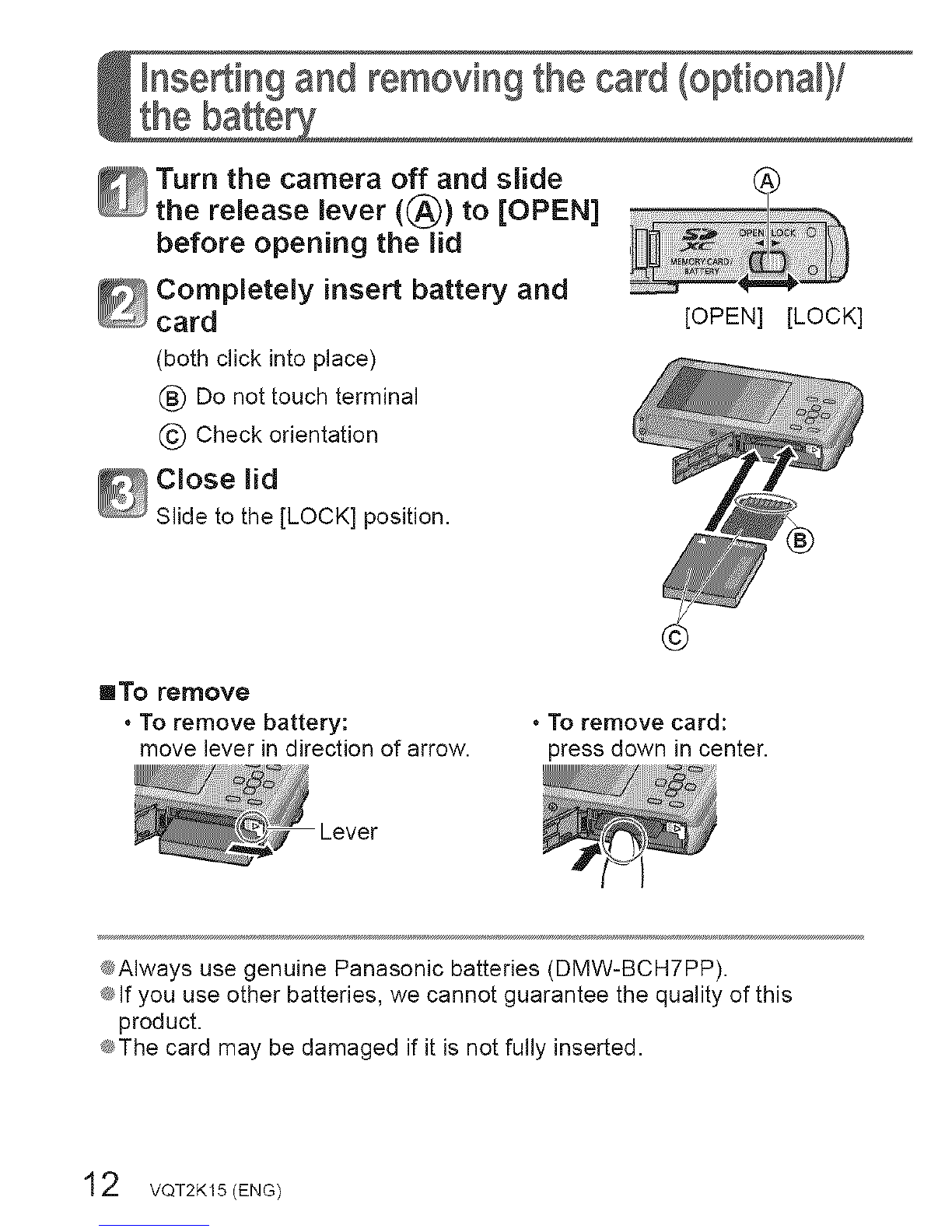 Inserting and removing the card (optional)/ the battery

1 Turn the camera off and slide the release lever (Ⓐ) to [OPEN] before opening the lid

2 Completely insert battery and card

(both click into place)

Ⓑ Do not touch terminal

Ⓒ Check orientation

3 Close lid

Slide to the [LOCK] position.

Ⓐ

OPEN LOCK

MEMORY CARD/ BATTERY

[OPEN] [LOCK]

Ⓑ

Ⓒ

■To remove

• To remove battery: move lever in direction of arrow.

Lever

• To remove card: press down in center.

●Always use genuine Panasonic batteries (DMW-BCH7PP).

●If you use other batteries, we cannot guarantee the quality of this product.

●The card may be damaged if it is not fully inserted.

12 VQT2K15 (ENG)